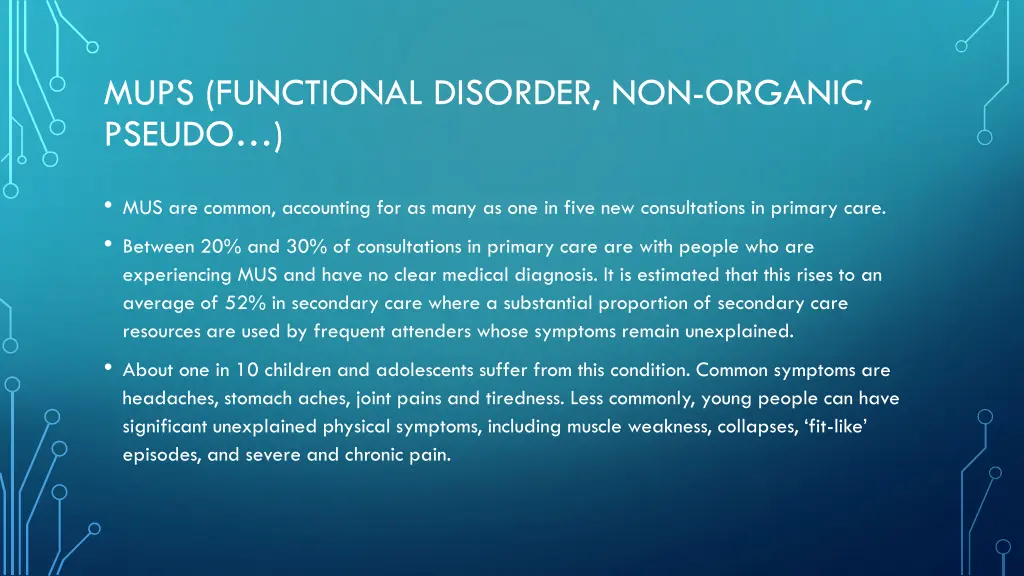 MUPS (FUNCTIONAL DISORDER, NON-ORGANIC, PSEUDO…)

• MUS are common, accounting for as many as one in five new consultations in primary care.

• Between 20% and 30% of consultations in primary care are with people who are experiencing MUS and have no clear medical diagnosis. It is estimated that this rises to an average of 52% in secondary care where a substantial proportion of secondary care resources are used by frequent attenders whose symptoms remain unexplained.

• About one in 10 children and adolescents suffer from this condition. Common symptoms are headaches, stomach aches, joint pains and tiredness. Less commonly, young people can have significant unexplained physical symptoms, including muscle weakness, collapses, ‘fit-like’ episodes, and severe and chronic pain.